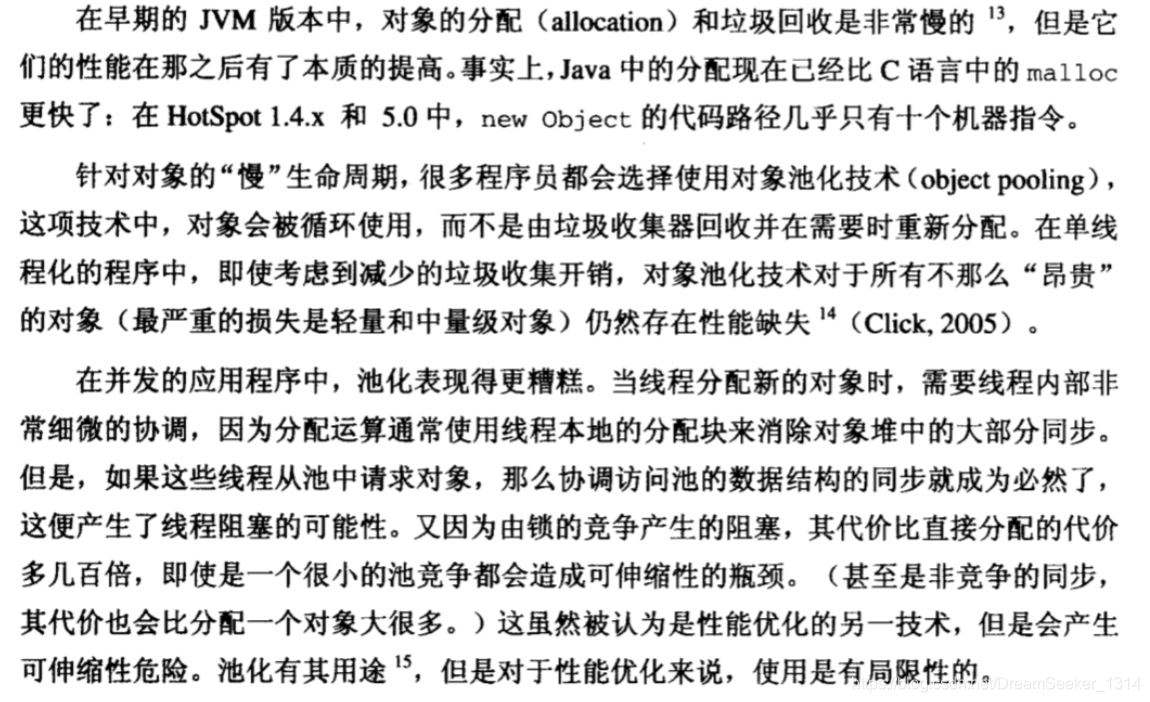 在早期的 JVM 版本中，对象的分配（allocation）和垃圾回收是非常慢的 $^{13}$，但是它们的性能在那之后有了本质的提高。事实上，Java 中的分配现在已经比 C 语言中的 malloc 更快了：在 HotSpot 1.4.x 和 5.0 中，new Object 的代码路径几乎只有十个机器指令。

针对对象的“慢”生命周期，很多程序员都会选择使用对象池化技术（object pooling），这项技术中，对象会被循环使用，而不是由垃圾收集器回收并在需要时重新分配。在单线程化的程序中，即使考虑到减少的垃圾收集开销，对象池化技术对于所有不那么“昂贵”的对象（最严重的损失是轻量和中量级对象）仍然存在性能缺失 $^{14}$（Click, 2005）。

在并发的应用程序中，池化表现得更糟糕。当线程分配新的对象时，需要线程内部非常细微的协调，因为分配运算通常使用线程本地的分配块来消除对象堆中的大部分同步。但是，如果这些线程从池中请求对象，那么协调访问池的数据结构的同步就成为必然了，这便产生了线程阻塞的可能性。又因为由锁的竞争产生的阻塞，其代价比直接分配的代价多几百倍，即使是一个很小的池竞争都会造成可伸缩性的瓶颈。（甚至是非竞争的同步，其代价也会比分配一个对象大很多。）这虽然被认为是性能优化的另一技术，但是会产生可伸缩性危险。池化有其用途 $^{15}$，但是对于性能优化来说，使用是有局限性的。

https://blog.csdn.net/DreamSeeker_1314